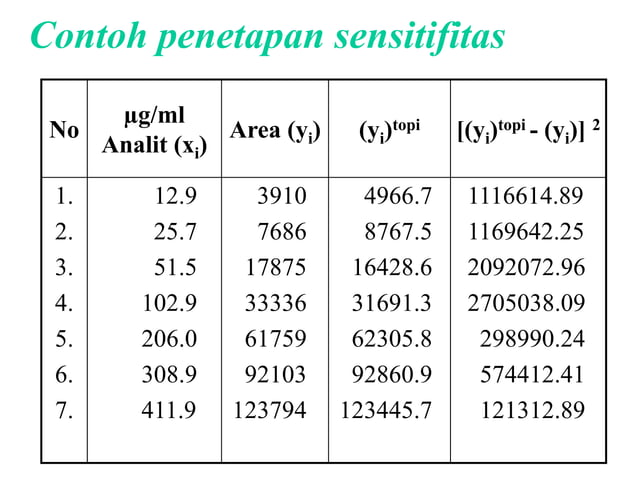 Contoh penetapan sensitifitas

| No | µg/ml Analit ($x_i$) | Area ($y_i$) | $(y_i)^{topi}$ | $[(y_i)^{topi} - (y_i)]^2$ |
|---|---|---|---|---|
| 1. | 12.9 | 3910 | 4966.7 | 1116614.89 |
| 2. | 25.7 | 7686 | 8767.5 | 1169642.25 |
| 3. | 51.5 | 17875 | 16428.6 | 2092072.96 |
| 4. | 102.9 | 33336 | 31691.3 | 2705038.09 |
| 5. | 206.0 | 61759 | 62305.8 | 298990.24 |
| 6. | 308.9 | 92103 | 92860.9 | 574412.41 |
| 7. | 411.9 | 123794 | 123445.7 | 121312.89 |